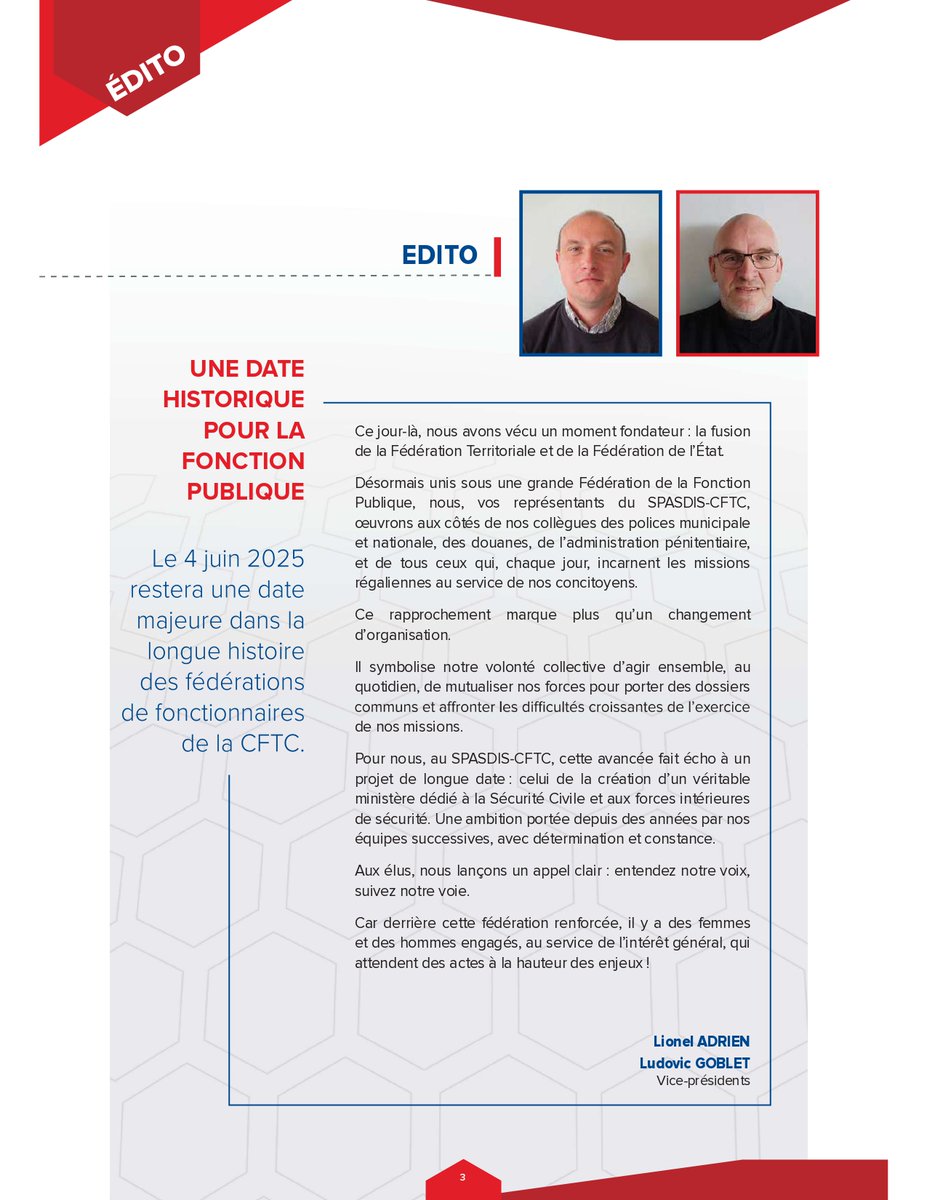 ÉDITO

EDITO

UNE DATE HISTORIQUE POUR LA FONCTION PUBLIQUE

Le 4 juin 2025 restera une date majeure dans la longue histoire des fédérations de fonctionnaires de la CFTC.

Ce jour-là, nous avons vécu un moment fondateur : la fusion de la Fédération Territoriale et de la Fédération de l'État.

Désormais unis sous une grande Fédération de la Fonction Publique, nous, vos représentants du SPASDIS-CFTC, œuvrons aux côtés de nos collègues des polices municipale et nationale, des douanes, de l'administration pénitentiaire, et de tous ceux qui, chaque jour, incarnent les missions régaliennes au service de nos concitoyens.

Ce rapprochement marque plus qu'un changement d'organisation.

Il symbolise notre volonté collective d'agir ensemble, au quotidien, de mutualiser nos forces pour porter des dossiers communs et affronter les difficultés croissantes de l'exercice de nos missions.

Pour nous, au SPASDIS-CFTC, cette avancée fait écho à un projet de longue date : celui de la création d'un véritable ministère dédié à la Sécurité Civile et aux forces intérieures de sécurité. Une ambition portée depuis des années par nos équipes successives, avec détermination et constance.

Aux élus, nous lançons un appel clair : entendez notre voix, suivez notre voie.

Car derrière cette fédération renforcée, il y a des femmes et des hommes engagés, au service de l'intérêt général, qui attendent des actes à la hauteur des enjeux !

Lionel ADRIEN
Ludovic GOBLET
Vice-présidents

3